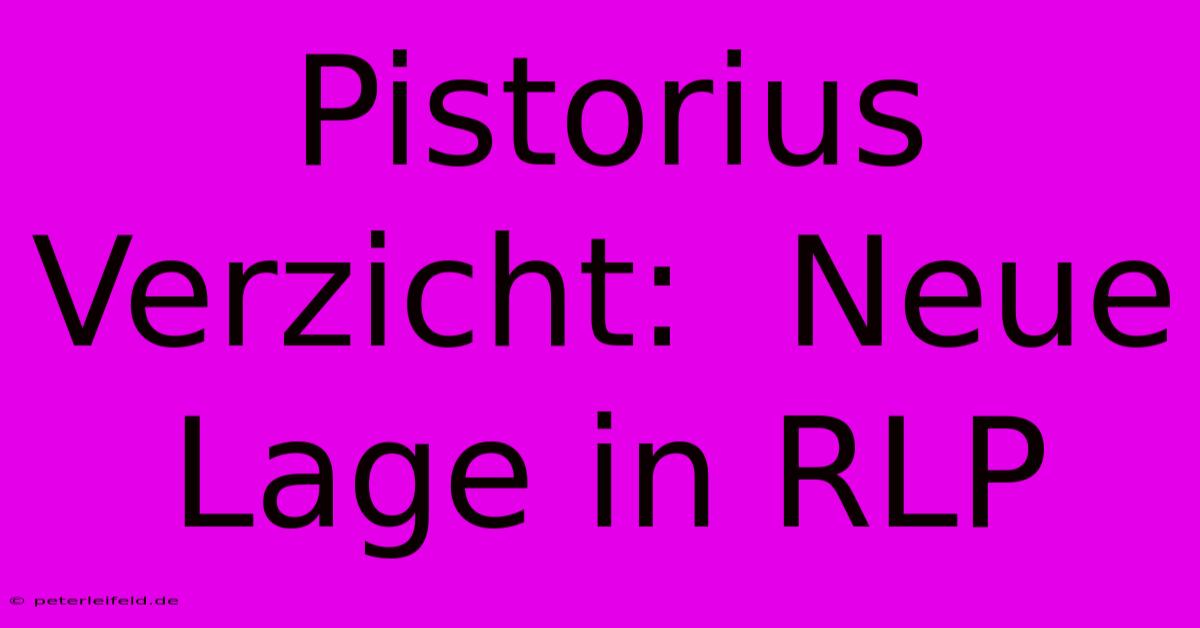 Pistorius Verzicht: Neue Lage in RLP

© peterleifeld.de